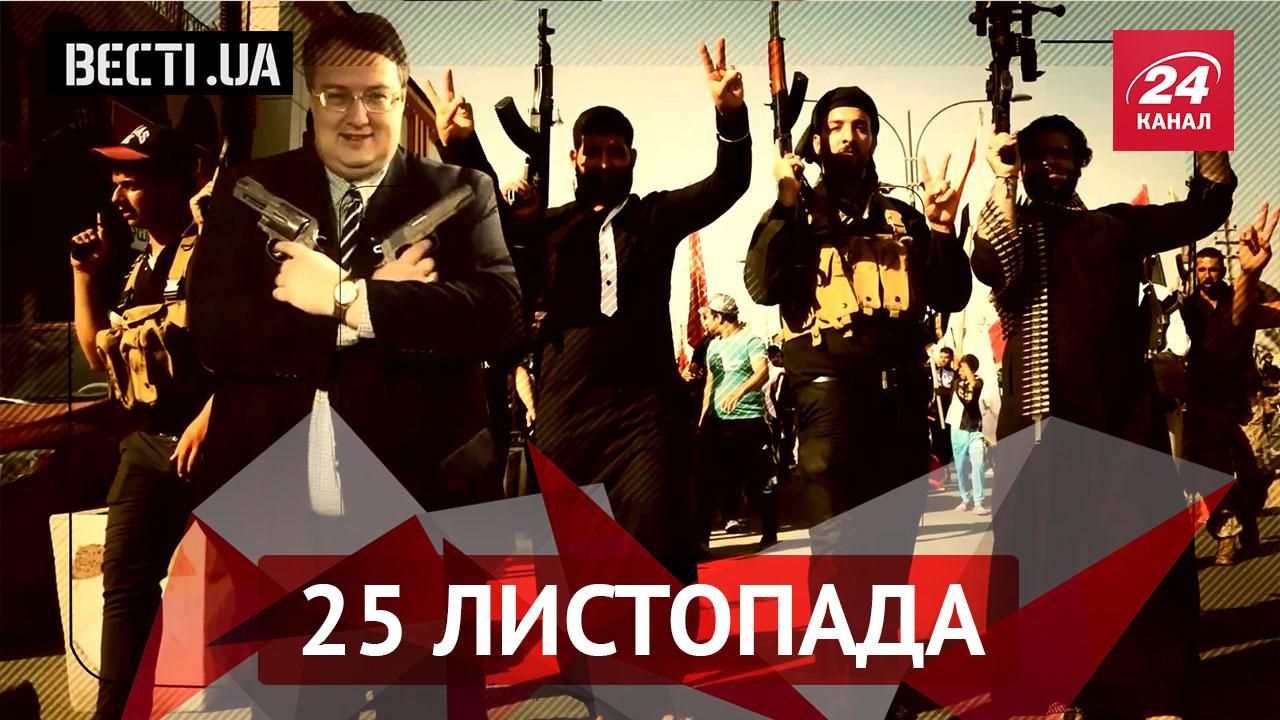 ВЕСТІ.UA

24 КАНАЛ

25 ЛИСТОПАДА